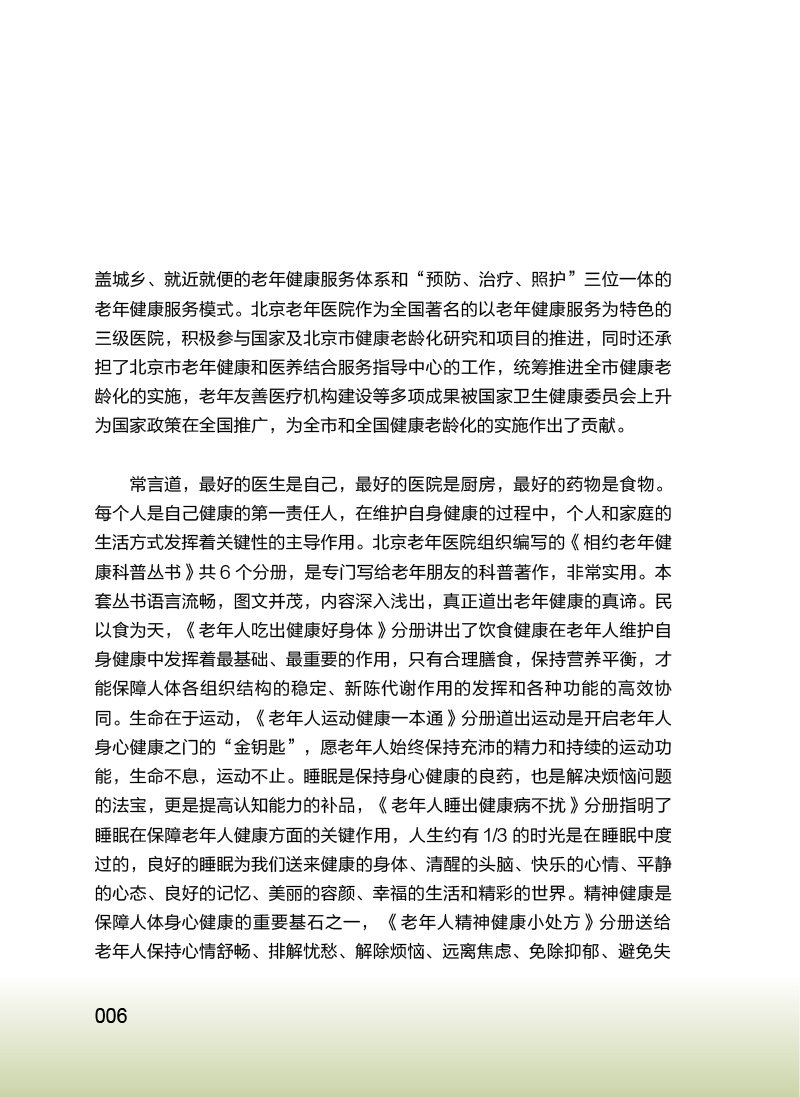 盖城乡、就近就便的老年健康服务体系和“预防、治疗、照护”三位一体的老年健康服务模式。北京老年医院作为全国著名的以老年健康服务为特色的三级医院，积极参与国家及北京市健康老龄化研究和项目的推进，同时还承担了北京市老年健康和医养结合服务指导中心的工作，统筹推进全市健康老龄化的实施，老年友善医疗机构建设等多项成果被国家卫生健康委员会上升为国家政策在全国推广，为全市和全国健康老龄化的实施作出了贡献。

常言道，最好的医生是自己，最好的医院是厨房，最好的药物是食物。每个人是自己健康的第一责任人，在维护自身健康的过程中，个人和家庭的生活方式发挥着关键性的主导作用。北京老年医院组织编写的《相约老年健康科普丛书》共 6 个分册，是专门写给老年朋友的科普著作，非常实用。本套丛书语言流畅，图文并茂，内容深入浅出，真正道出老年健康的真谛。民以食为天，《老年人吃出健康好身体》分册讲出了饮食健康在老年人维护自身健康中发挥着最基础、最重要的作用，只有合理膳食，保持营养平衡，才能保障人体各组织结构的稳定、新陈代谢作用的发挥和各种功能的高效协同。生命在于运动，《老年人运动健康一本通》分册道出运动是开启老年人身心健康之门的“金钥匙”，愿老年人始终保持充沛的精力和持续的运动功能，生命不息，运动不止。睡眠是保持身心健康的良药，也是解决烦恼问题的法宝，更是提高认知能力的补品，《老年人睡出健康病不扰》分册指明了睡眠在保障老年人健康方面的关键作用，人生约有 1/3 的时光是在睡眠中度过的，良好的睡眠为我们送来健康的身体、清醒的头脑、快乐的心情、平静的心态、良好的记忆、美丽的容颜、幸福的生活和精彩的世界。精神健康是保障人体身心健康的重要基石之一，《老年人精神健康小处方》分册送给老年人保持心情舒畅、排解忧愁、解除烦恼、远离焦虑、免除抑郁、避免失

006